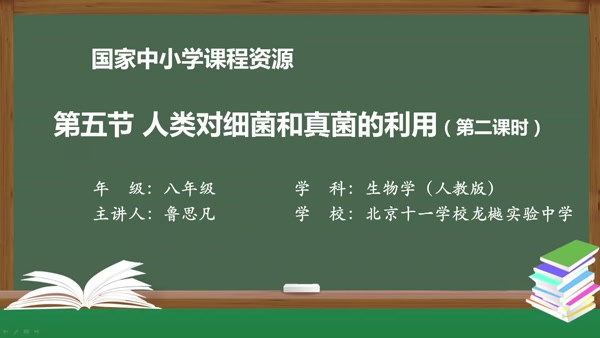 国家中小学课程资源

第五节 人类对细菌和真菌的利用（第二课时）

年　级：八年级

主讲人：鲁思凡

学　科：生物学（人教版）

学　校：北京十一学校龙樾实验中学